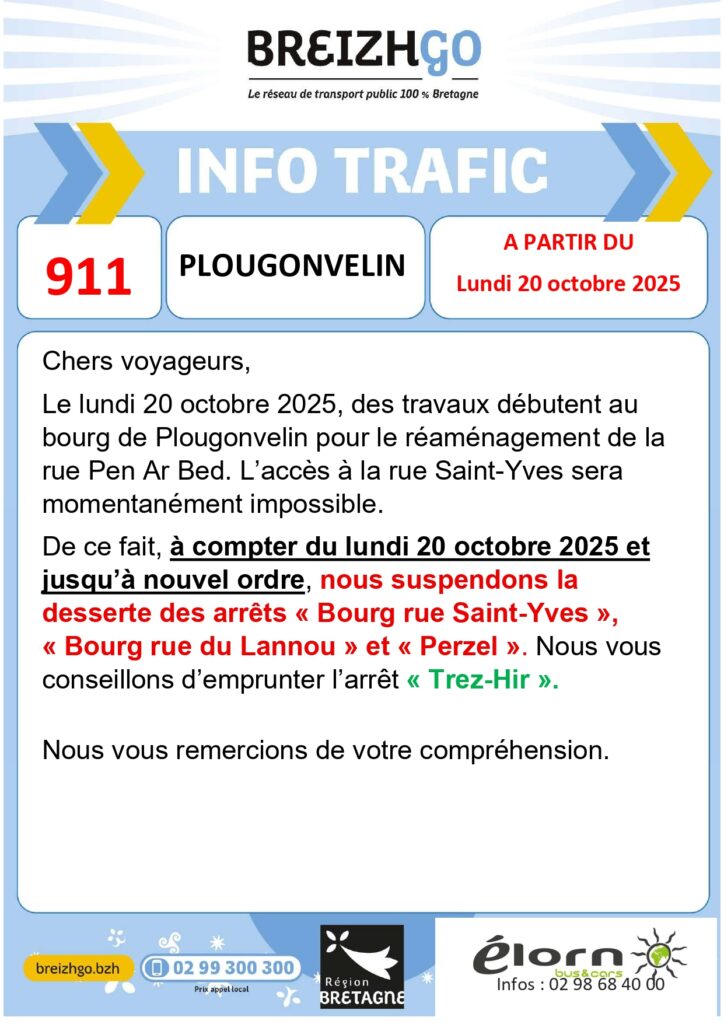 BREIZHGO
Le réseau de transport public 100 % Bretagne

INFO TRAFIC

911

PLOUGONVELIN

A PARTIR DU
Lundi 20 octobre 2025

Chers voyageurs,

Le lundi 20 octobre 2025, des travaux débutent au bourg de Plougonvelin pour le réaménagement de la rue Pen Ar Bed. L'accès à la rue Saint-Yves sera momentanément impossible.

De ce fait, à compter du lundi 20 octobre 2025 et jusqu'à nouvel ordre, nous suspendons la desserte des arrêts « Bourg rue Saint-Yves », « Bourg rue du Lannou » et « Perzel ». Nous vous conseillons d'emprunter l'arrêt « Trez-Hir ».

Nous vous remercions de votre compréhension.

breizhgo.bzh
02 99 300 300
Prix appel local

Région BRETAGNE

élorn bus&cars
Infos : 02 98 68 40 00